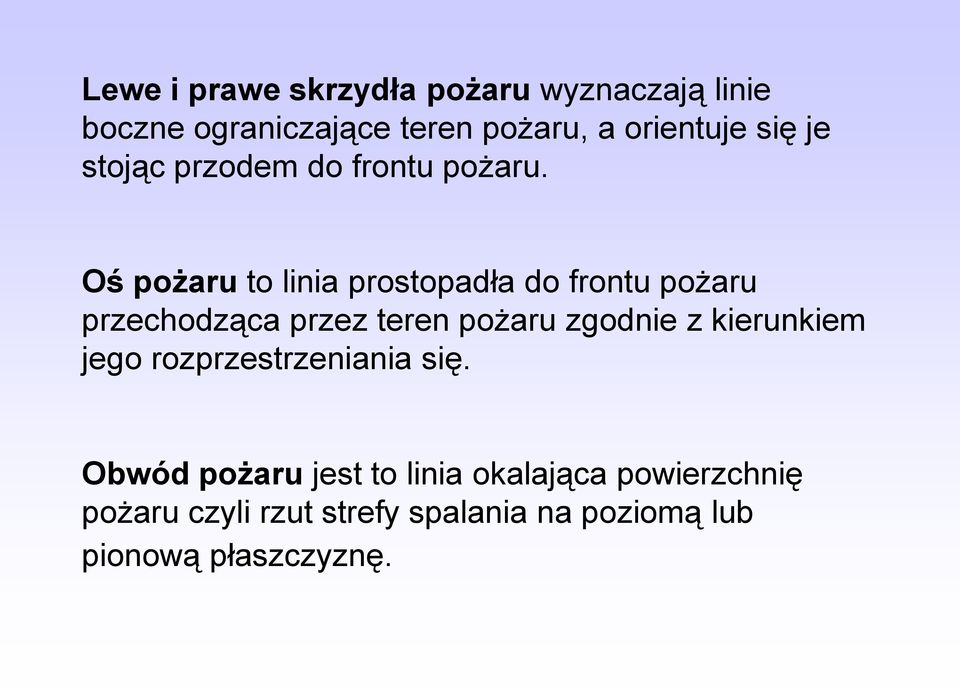 Lewe i prawe skrzydła pożaru wyznaczają linie boczne ograniczające teren pożaru, a orientuje się je stojąc przodem do frontu pożaru.

Oś pożaru to linia prostopadła do frontu pożaru przechodząca przez teren pożaru zgodnie z kierunkiem jego rozprzestrzeniania się.

Obwód pożaru jest to linia okalająca powierzchnię pożaru czyli rzut strefy spalania na poziomą lub pionową płaszczyznę.